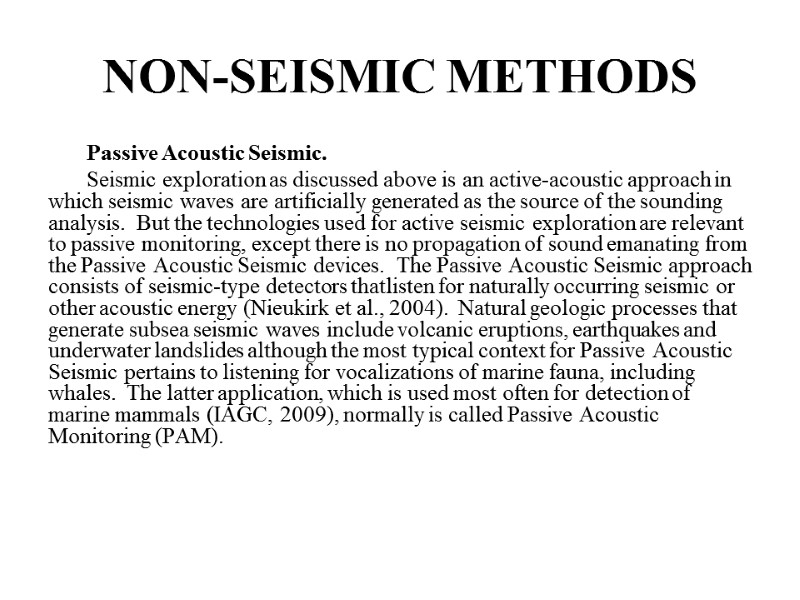 NON-SEISMIC METHODS

Passive Acoustic Seismic.

Seismic exploration as discussed above is an active-acoustic approach in which seismic waves are artificially generated as the source of the sounding analysis. But the technologies used for active seismic exploration are relevant to passive monitoring, except there is no propagation of sound emanating from the Passive Acoustic Seismic devices. The Passive Acoustic Seismic approach consists of seismic-type detectors thatlisten for naturally occurring seismic or other acoustic energy (Nieukirk et al., 2004). Natural geologic processes that generate subsea seismic waves include volcanic eruptions, earthquakes and underwater landslides although the most typical context for Passive Acoustic Seismic pertains to listening for vocalizations of marine fauna, including whales. The latter application, which is used most often for detection of marine mammals (IAGC, 2009), normally is called Passive Acoustic Monitoring (PAM).